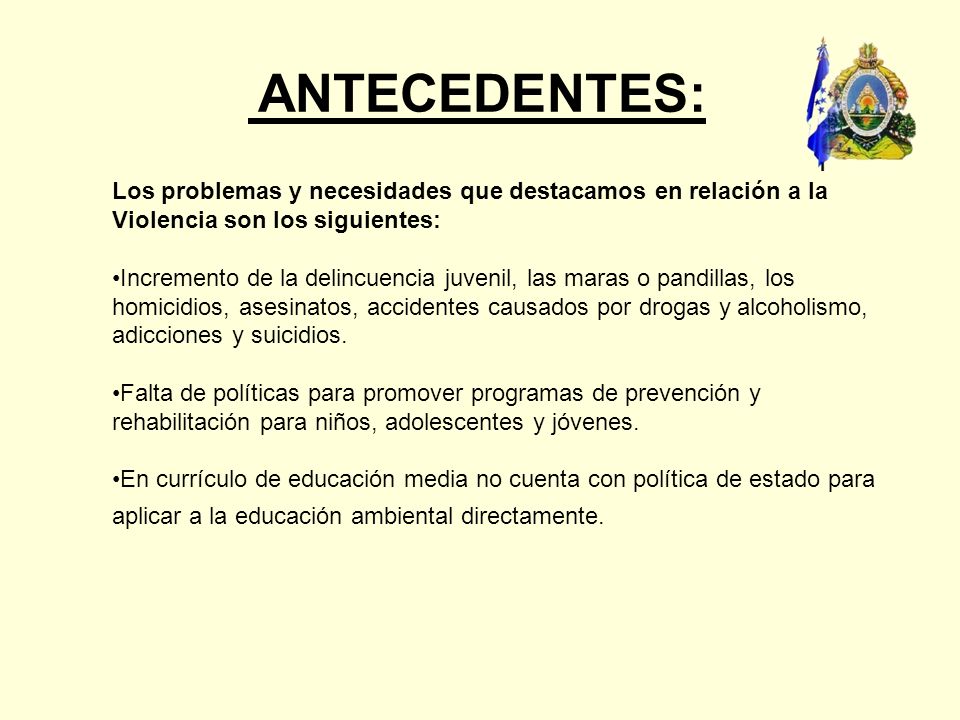 ANTECEDENTES:

Los problemas y necesidades que destacamos en relación a la Violencia son los siguientes:

•Incremento de la delincuencia juvenil, las maras o pandillas, los homicidios, asesinatos, accidentes causados por drogas y alcoholismo, adicciones y suicidios.

•Falta de políticas para promover programas de prevención y rehabilitación para niños, adolescentes y jóvenes.

•En currículo de educación media no cuenta con política de estado para aplicar a la educación ambiental directamente.